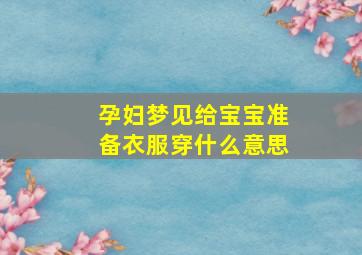 孕妇梦见给宝宝准备衣服穿什么意思